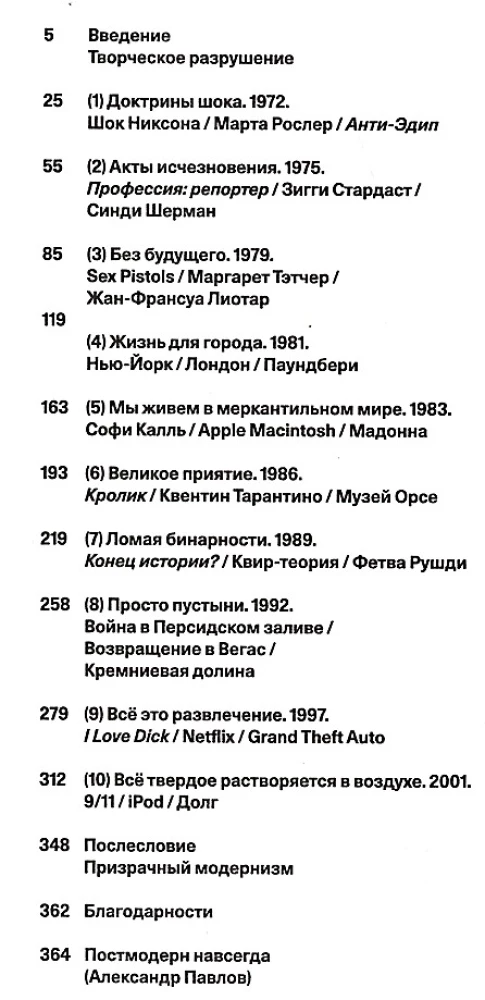 5 Введение
Творческое разрушение

25 (1) Доктрины шока. 1972.
Шок Никсона / Марта Рослер / Анти-Эдип

55 (2) Акты исчезновения. 1975.
Профессия: репортер / Зигги Стардаст / Синди Шерман

85 (3) Без будущего. 1979.
Sex Pistols / Маргарет Тэтчер / Жан-Франсуа Лиотар

119
(4) Жизнь для города. 1981.
Нью-Йорк / Лондон / Паундбери

163 (5) Мы живем в меркантильном мире. 1983.
Софи Калль / Apple Macintosh / Мадонна

193 (6) Великое приятие. 1986.
Кролик / Квентин Тарантино / Музей Орсе

219 (7) Ломая бинарности. 1989.
Конец истории? / Квир-теория / Фетва Рушди

258 (8) Просто пустыни. 1992.
Война в Персидском заливе / Возвращение в Вегас / Кремниевая долина

279 (9) Всё это развлечение. 1997.
I Love Dick / Netflix / Grand Theft Auto

312 (10) Всё твердое растворяется в воздухе. 2001.
9/11 / iPod / Долг

348 Послесловие
Призрачный модернизм

362 Благодарности

364 Постмодерн навсегда
(Александр Павлов)